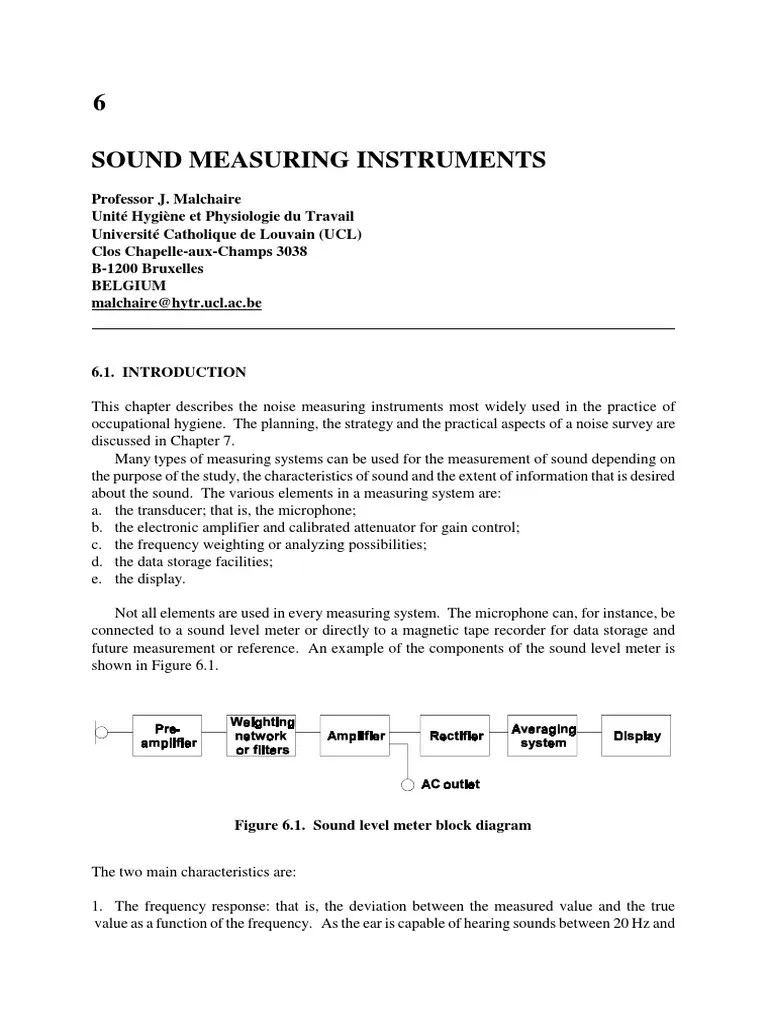 6

SOUND MEASURING INSTRUMENTS

Professor J. Malchaire
Unité Hygiène et Physiologie du Travail
Université Catholique de Louvain (UCL)
Clos Chapelle-aux-Champs 3038
B-1200 Bruxelles
BELGIUM
malchaire@hytr.ucl.ac.be

6.1. INTRODUCTION

This chapter describes the noise measuring instruments most widely used in the practice of occupational hygiene. The planning, the strategy and the practical aspects of a noise survey are discussed in Chapter 7.

Many types of measuring systems can be used for the measurement of sound depending on the purpose of the study, the characteristics of sound and the extent of information that is desired about the sound. The various elements in a measuring system are:
a. the transducer; that is, the microphone;
b. the electronic amplifier and calibrated attenuator for gain control;
c. the frequency weighting or analyzing possibilities;
d. the data storage facilities;
e. the display.

Not all elements are used in every measuring system. The microphone can, for instance, be connected to a sound level meter or directly to a magnetic tape recorder for data storage and future measurement or reference. An example of the components of the sound level meter is shown in Figure 6.1.

Pre-amplifier
Weighting network or filters
Amplifier
Rectifier
Averaging system
Display
AC outlet

Figure 6.1. Sound level meter block diagram

The two main characteristics are:

1. The frequency response: that is, the deviation between the measured value and the true value as a function of the frequency. As the ear is capable of hearing sounds between 20 Hz and